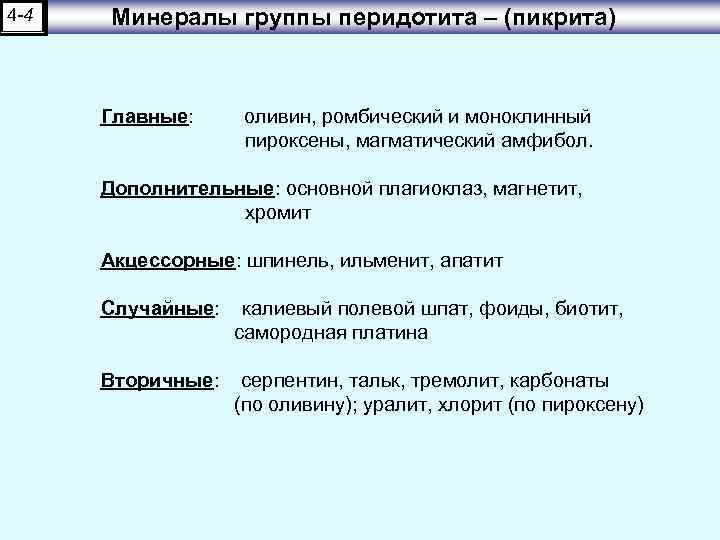 4-4

Минералы группы перидотита – (пикрита)

Главные: оливин, ромбический и моноклинный пироксены, магматический амфибол.

Дополнительные: основной плагиоклаз, магнетит, хромит

Акцессорные: шпинель, ильменит, апатит

Случайные: калиевый полевой шпат, фоиды, биотит, самородная платина

Вторичные: серпентин, тальк, тремолит, карбонаты (по оливину); уралит, хлорит (по пироксену)